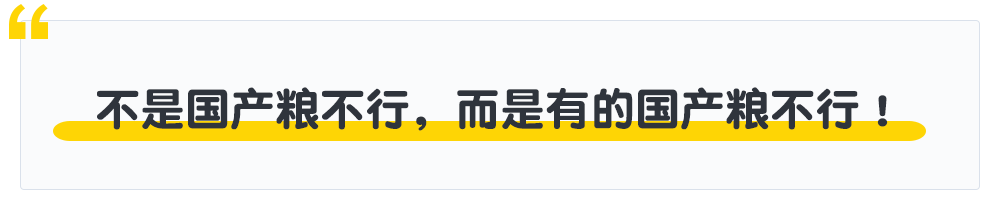 “

不是国产粮不行，而是有的国产粮不行！